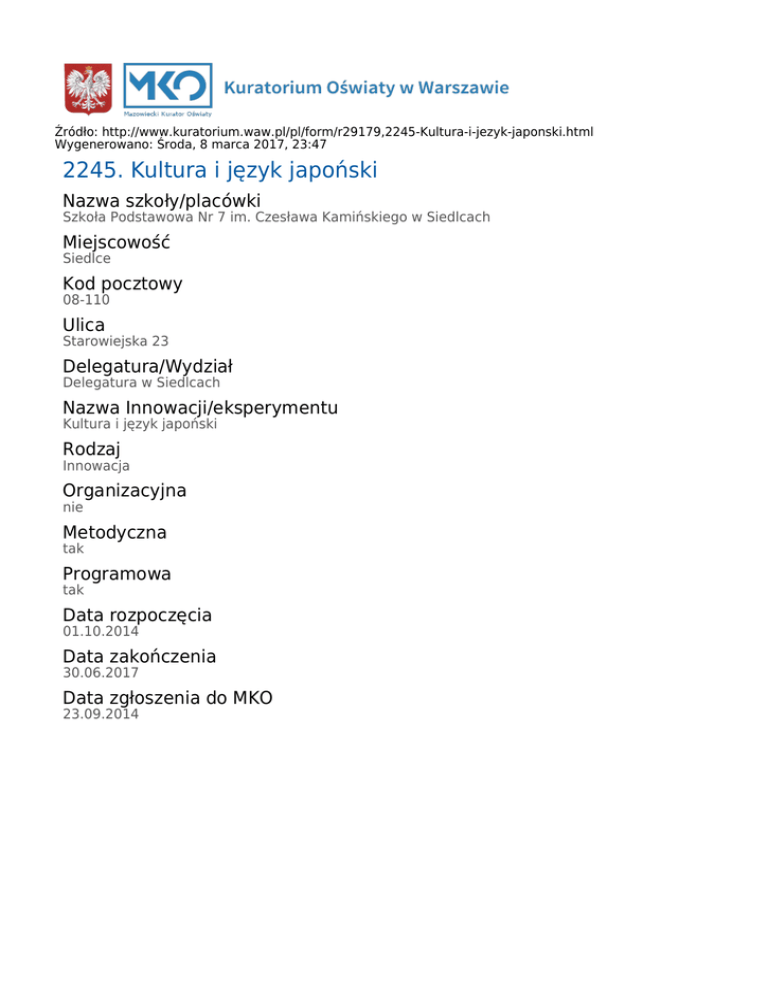 MKO
Mazowiecki Kurator Oświaty
Kuratorium Oświaty w Warszawie

Źródło: http://www.kuratorium.waw.pl/pl/form/r29179,2245-Kultura-i-jezyk-japonski.html
Wygenerowano: Środa, 8 marca 2017, 23:47

2245. Kultura i język japoński

Nazwa szkoły/placówki
Szkoła Podstawowa Nr 7 im. Czesława Kamińskiego w Siedlcach

Miejscowość
Siedlce

Kod pocztowy
08-110

Ulica
Starowiejska 23

Delegatura/Wydział
Delegatura w Siedlcach

Nazwa Innowacji/eksperymentu
Kultura i język japoński

Rodzaj
Innowacja

Organizacyjna
nie

Metodyczna
tak

Programowa
tak

Data rozpoczęcia
01.10.2014

Data zakończenia
30.06.2017

Data zgłoszenia do MKO
23.09.2014